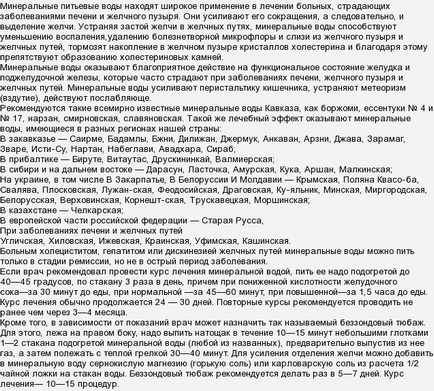 Минеральные питьевые воды находят широкое применение в лечении больных, страдающих заболеваниями печени и желчного пузыря. Они усиливают его сокращения, а следовательно, и выделение желчи. Устраняя застой желчи в желчных путях, минеральные воды способствуют уменьшению воспаления,удалению болезнетворной микрофлоры и слизи из желчного пузыря и желчных путей, тормозят накопление в желчном пузыре кристаллов холестерина и благодаря этому препятствуют образованию холестериновых камней.
Минеральные воды оказывают благоприятное действие на функциональное состояние желудка и поджелудочной железы, которые часто страдают при заболеваниях печени, желчного пузыря и желчных путей. Минеральные воды усиливают перистальтику кишечника, устраняют метеоризм (вздутие), действуют послабляюще.
Рекомендуются такие всемирно известные минеральные воды Кавказа, как боржоми, ессентуки № 4 и № 17, нарзан, смирновская, славяновская. Такой же лечебный эффект оказывают минеральные воды, имеющиеся в разных регионах нашей страны:
В закавказье — Саирме, Бадамлы, Бжни, Дилижан, Джермук, Анкаван, Арзни, Джава, Зарамаг, Зваре, Исти-Су, Нартан, Набеглави, Авадхара, Сираб;
В прибалтике — Бируте, Витаутас, Друскининкай, Валмиерская;
В сибири и на дальнем востоке — Дарасун, Ласточка, Амурская, Кука, Аршан, Малкинская;
На украине, в том числе В Закарпатье, В Белоруссии И Молдавии — Крымская, Поляна Квасо-ба, Свалява, Плосковская, Лужан-ская, Феодосийская, Драговская, Ку-яльник, Минская, Миргородская, Белорусская, Верховинская, Корнешт-ская, Трускавецкая, Моршинская;
В казахстане — Челкарская;
В европейской части российской федерации — Старая Русса,
При заболеваниях печени и желчных путей
Угличская, Хиловская, Ижевская, Краинская, Уфимская, Кашинская.
Больным холециститом, гепатитом или дискинезией желчных путей минеральные воды можно пить только в стадии ремиссии, но не в острый период заболевания.
Если врач рекомендовал провести курс лечения минеральной водой, пить ее надо подогретой до 40—45 градусов, по стакану 3 раза в день, причем при пониженной кислотности желудочного сока—за 30 минут до еды, при нормальной —за 45—60 минут, при повышенной—за 1,5 часа до еды. Курс лечения обычно продолжается 24 — 30 дней. Повторные курсы рекомендуется проводить не ранее чем через 3—4 месяца.
Кроме того, в зависимости от показаний врач может назначить так называемый беззондовый тюбаж. Для этого, лежа на правом боку, надо выпить натощак в течение 10—15 минут небольшими глотками 1—2 стакана подогретой минеральной воды (любой из названных), предварительно выпустив из нее газ, а затем полежать с теплой грелкой 30—40 минут. Для усиления отделения желчи можно добавить в минеральную воду сернокислую магнезию (горькую соль) или карловарскую соль из расчета 1/2 чайной ложки на стакан воды. Беззондовый тюбаж рекомендуется делать раз в 5—7 дней. Курс лечения— 10—15 процедур.